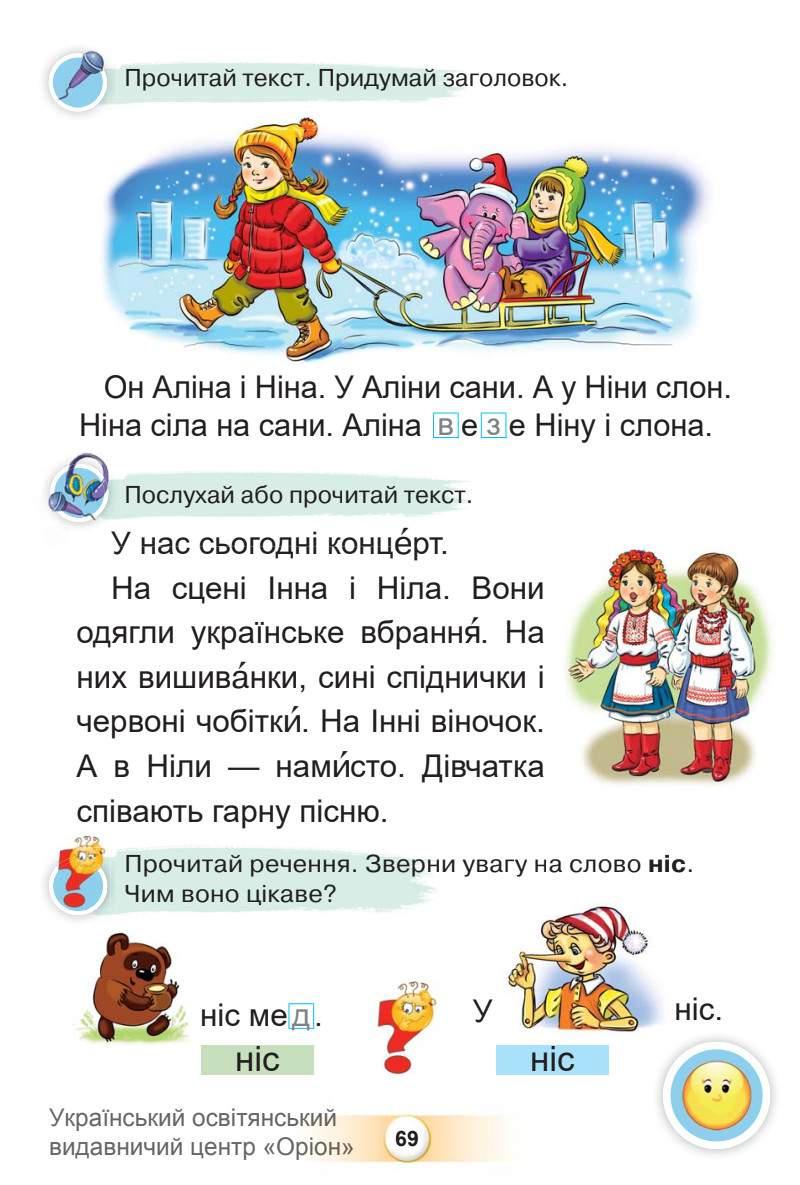 Прочитай текст. Придумай заголовок.

Он Аліна і Ніна. У Аліни сани. А у Ніни слон. Ніна сіла на сани. Аліна везе Ніну і слона.

Послухай або прочитай текст.

У нас сьогодні конце́рт.

На сцені Інна і Ніла. Вони одягли українське вбрання́. На них вишива́нки, сині спіднички і червоні чобітки́. На Інні віночок. А в Ніли — нами́сто. Дівчатка співають гарну пісню.

Прочитай речення. Зверни увагу на слово **ніс**. Чим воно цікаве?

ніс мед.

ніс

У ніс.

ніс

Український освітянський видавничий центр «Оріон»

69